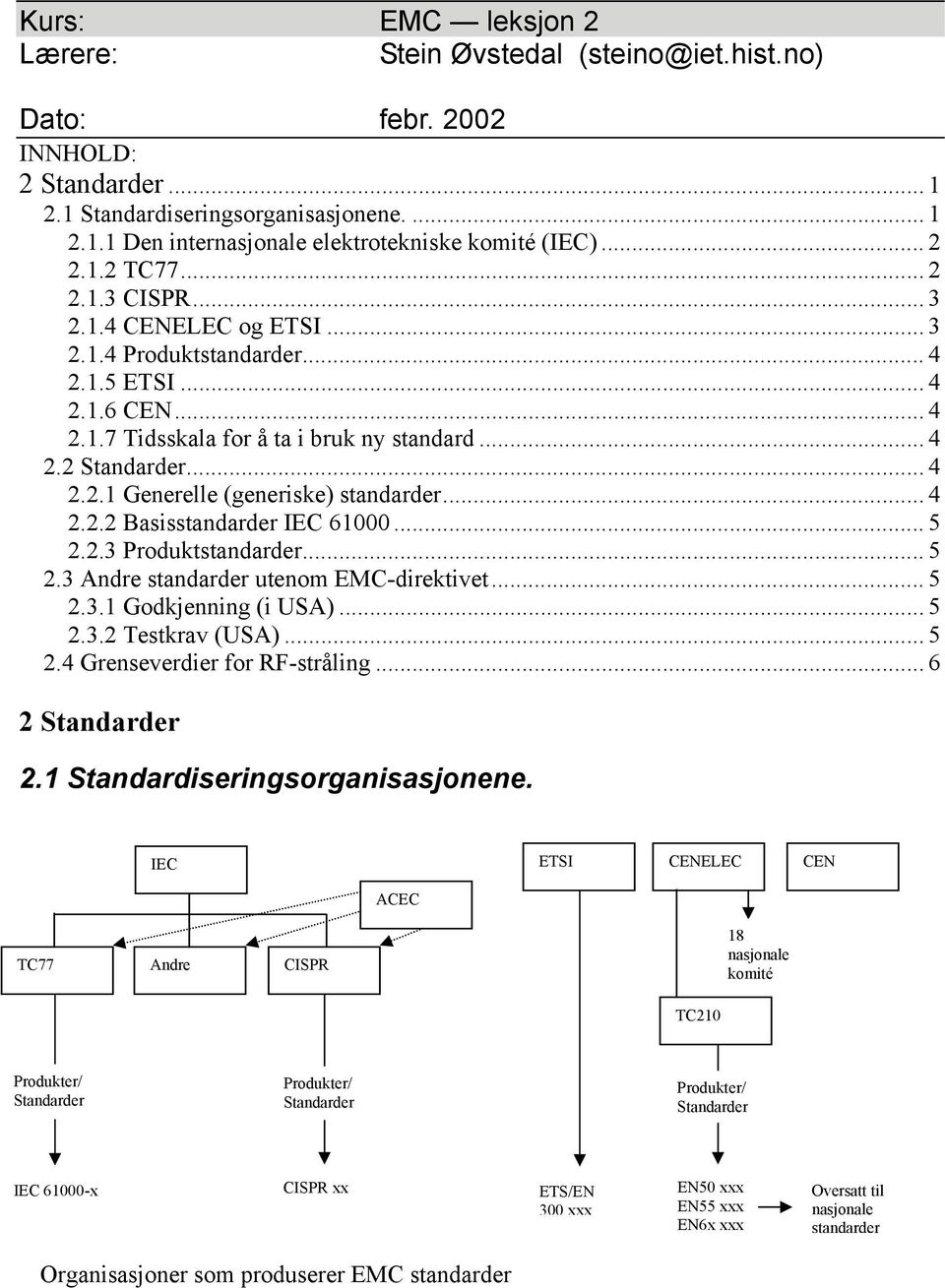 Kurs: EMC — leksjon 2
Lærere: Stein Øvstedal (steino@iet.hist.no)

Dato: febr. 2002

INNHOLD:
2 Standarder ... 1
2.1 Standardiseringsorganisasjonene. ... 1
2.1.1 Den internasjonale elektrotekniske komité (IEC) ... 2
2.1.2 TC77 ... 2
2.1.3 CISPR ... 3
2.1.4 CENELEC og ETSI ... 3
2.1.4 Produktstandarder ... 4
2.1.5 ETSI ... 4
2.1.6 CEN ... 4
2.1.7 Tidsskala for å ta i bruk ny standard ... 4
2.2 Standarder ... 4
2.2.1 Generelle (generiske) standarder ... 4
2.2.2 Basisstandarder IEC 61000 ... 5
2.2.3 Produktstandarder ... 5
2.3 Andre standarder utenom EMC-direktivet ... 5
2.3.1 Godkjenning (i USA) ... 5
2.3.2 Testkrav (USA) ... 5
2.4 Grenseverdier for RF-stråling ... 6

2 Standarder

2.1 Standardiseringsorganisasjonene.

IEC

ETSI

CENELEC

CEN

ACEC

TC77

Andre

CISPR

18 nasjonale komité

TC210

Produkter/ Standarder

Produkter/ Standarder

Produkter/ Standarder

IEC 61000-x

CISPR xx

ETS/EN 300 xxx

EN50 xxx
EN55 xxx
EN6x xxx

Oversatt til nasjonale standarder

Organisasjoner som produserer EMC standarder